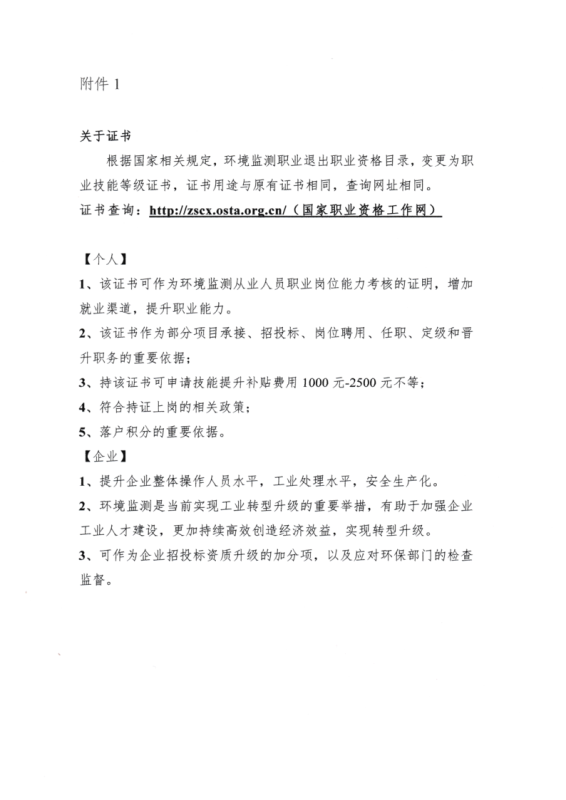 附件 1

关于证书

根据国家相关规定，环境监测职业退出职业资格目录，变更为职业技能等级证书，证书用途与原有证书相同，查询网址相同。

证书查询：http://zscx.osta.org.cn/（国家职业资格工作网）

【个人】

1、该证书可作为环境监测从业人员职业岗位能力考核的证明，增加就业渠道，提升职业能力。

2、该证书作为部分项目承接、招投标、岗位聘用、任职、定级和晋升职务的重要依据；

3、持该证书可申请技能提升补贴费用 1000 元-2500 元不等；

4、符合持证上岗的相关政策；

5、落户积分的重要依据。

【企业】

1、提升企业整体操作人员水平，工业处理水平，安全生产化。

2、环境监测是当前实现工业转型升级的重要举措，有助于加强企业工业人才建设，更加持续高效创造经济效益，实现转型升级。

3、可作为企业招投标资质升级的加分项，以及应对环保部门的检查监督。